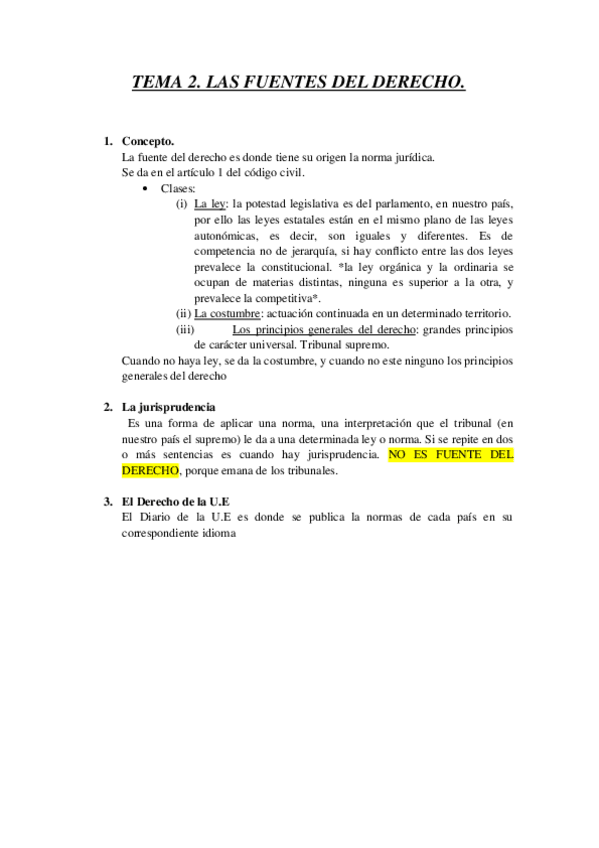 TEMA 2. LAS FUENTES DEL DERECHO.

1. Concepto.
La fuente del derecho es donde tiene su origen la norma jurídica.
Se da en el artículo 1 del código civil.
• Clases:
(i) La ley: la potestad legislativa es del parlamento, en nuestro país, por ello las leyes estatales están en el mismo plano de las leyes autonómicas, es decir, son iguales y diferentes. Es de competencia no de jerarquía, si hay conflicto entre las dos leyes prevalece la constitucional. *la ley orgánica y la ordinaria se ocupan de materias distintas, ninguna es superior a la otra, y prevalece la competitiva*.
(ii) La costumbre: actuación continuada en un determinado territorio.
(iii) Los principios generales del derecho: grandes principios de carácter universal. Tribunal supremo.
Cuando no haya ley, se da la costumbre, y cuando no este ninguno los principios generales del derecho

2. La jurisprudencia
Es una forma de aplicar una norma, una interpretación que el tribunal (en nuestro país el supremo) le da a una determinada ley o norma. Si se repite en dos o más sentencias es cuando hay jurisprudencia. NO ES FUENTE DEL DERECHO, porque emana de los tribunales.

3. El Derecho de la U.E
El Diario de la U.E es donde se publica la normas de cada país en su correspondiente idioma